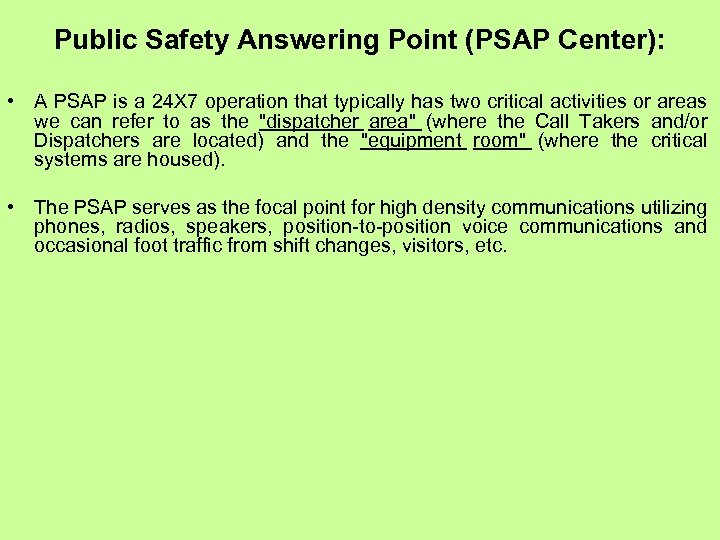 Public Safety Answering Point (PSAP Center):

• A PSAP is a 24X7 operation that typically has two critical activities or areas we can refer to as the "dispatcher area" (where the Call Takers and/or Dispatchers are located) and the "equipment room" (where the critical systems are housed).

• The PSAP serves as the focal point for high density communications utilizing phones, radios, speakers, position-to-position voice communications and occasional foot traffic from shift changes, visitors, etc.